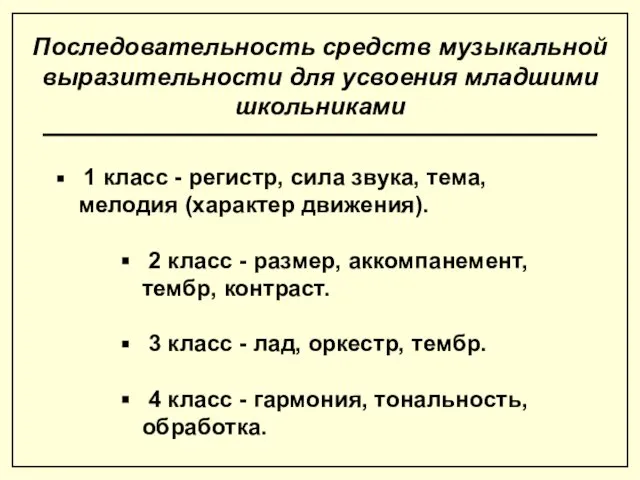 Последовательность средств музыкальной выразительности для усвоения младшими школьниками

▪ 1 класс - регистр, сила звука, тема, мелодия (характер движения).

▪ 2 класс - размер, аккомпанемент, тембр, контраст.

▪ 3 класс - лад, оркестр, тембр.

▪ 4 класс - гармония, тональность, обработка.